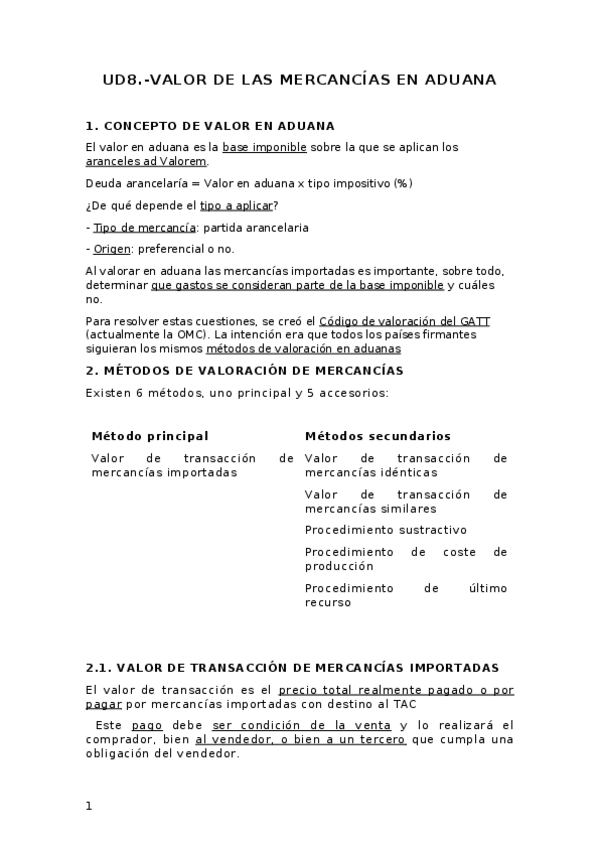 UD8.-VALOR DE LAS MERCANCÍAS EN ADUANA

1. CONCEPTO DE VALOR EN ADUANA

El valor en aduana es la base imponible sobre la que se aplican los aranceles ad Valorem.

Deuda arancelaría = Valor en aduana x tipo impositivo (%)

¿De qué depende el tipo a aplicar?

- Tipo de mercancía: partida arancelaria

- Origen: preferencial o no.

Al valorar en aduana las mercancías importadas es importante, sobre todo, determinar que gastos se consideran parte de la base imponible y cuáles no.

Para resolver estas cuestiones, se creó el Código de valoración del GATT (actualmente la OMC). La intención era que todos los países firmantes siguieran los mismos métodos de valoración en aduanas

2. MÉTODOS DE VALORACIÓN DE MERCANCÍAS

Existen 6 métodos, uno principal y 5 accesorios:

| Método principal | Métodos secundarios |
|---|---|
| Valor de transacción de mercancías importadas | Valor de transacción de mercancías idénticas |
| | Valor de transacción de mercancías similares |
| | Procedimiento sustractivo |
| | Procedimiento de coste de producción |
| | Procedimiento de último recurso |

2.1. VALOR DE TRANSACCIÓN DE MERCANCÍAS IMPORTADAS

El valor de transacción es el precio total realmente pagado o por pagar por mercancías importadas con destino al TAC

Este pago debe ser condición de la venta y lo realizará el comprador, bien al vendedor, o bien a un tercero que cumpla una obligación del vendedor.

1